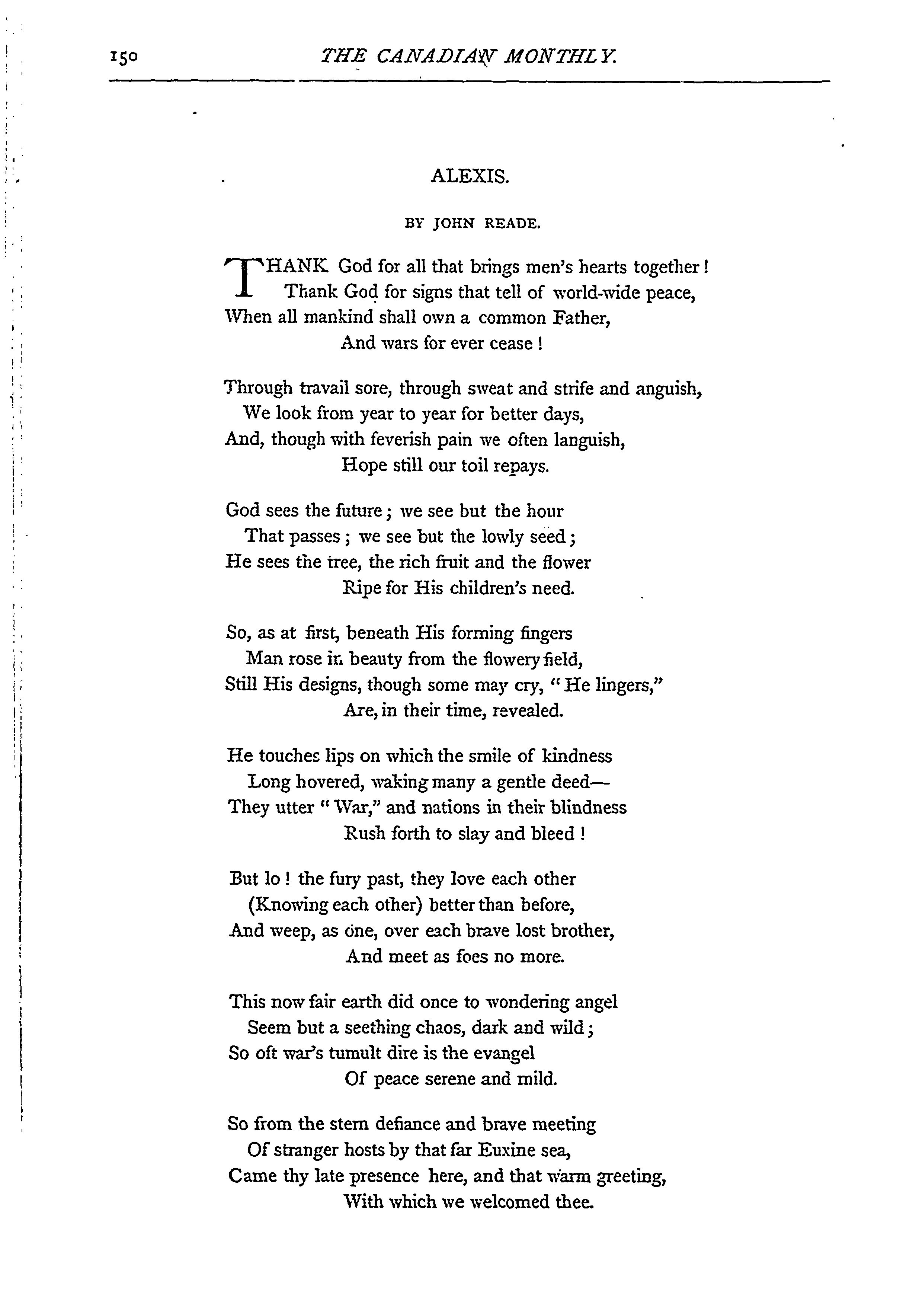 150 THE CANADIAN MONTHLY.

ALEXIS.

BY JOHN READE.

THANK God for all that brings men's hearts together!
Thank God for signs that tell of world-wide peace,
When all mankind shall own a common Father,
And wars for ever cease!

Through travail sore, through sweat and strife and anguish,
We look from year to year for better days,
And, though with feverish pain we often languish,
Hope still our toil repays.

God sees the future; we see but the hour
That passes; we see but the lowly seed;
He sees the tree, the rich fruit and the flower
Ripe for His children's need.

So, as at first, beneath His forming fingers
Man rose in beauty from the flowery field,
Still His designs, though some may cry, "He lingers,"
Are, in their time, revealed.

He touches lips on which the smile of kindness
Long hovered, waking many a gentle deed—
They utter "War," and nations in their blindness
Rush forth to slay and bleed!

But lo! the fury past, they love each other
(Knowing each other) better than before,
And weep, as one, over each brave lost brother,
And meet as foes no more.

This now fair earth did once to wondering angel
Seem but a seething chaos, dark and wild;
So oft war's tumult dire is the evangel
Of peace serene and mild.

So from the stern defiance and brave meeting
Of stranger hosts by that far Euxine sea,
Came thy late presence here, and that warm greeting,
With which we welcomed thee.